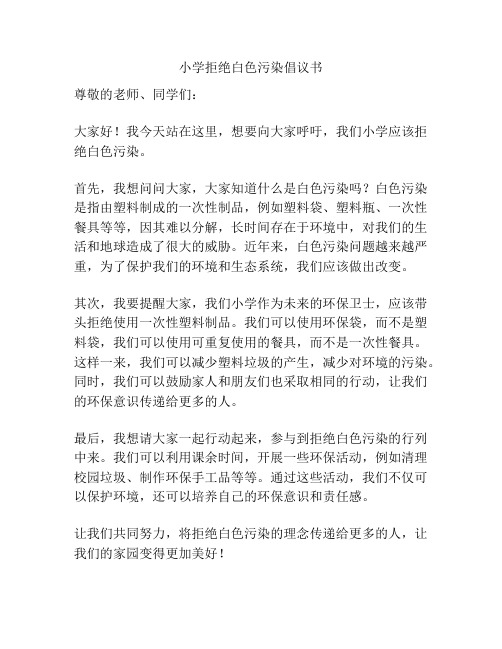 小学拒绝白色污染倡议书

尊敬的老师、同学们：

大家好！我今天站在这里，想要向大家呼吁，我们小学应该拒绝白色污染。

首先，我想问问大家，大家知道什么是白色污染吗？白色污染是指由塑料制成的一次性制品，例如塑料袋、塑料瓶、一次性餐具等等，因其难以分解，长时间存在于环境中，对我们的生活和地球造成了很大的威胁。近年来，白色污染问题越来越严重，为了保护我们的环境和生态系统，我们应该做出改变。

其次，我要提醒大家，我们小学作为未来的环保卫士，应该带头拒绝使用一次性塑料制品。我们可以使用环保袋，而不是塑料袋，我们可以使用可重复使用的餐具，而不是一次性餐具。这样一来，我们可以减少塑料垃圾的产生，减少对环境的污染。同时，我们可以鼓励家人和朋友们也采取相同的行动，让我们的环保意识传递给更多的人。

最后，我想请大家一起行动起来，参与到拒绝白色污染的行列中来。我们可以利用课余时间，开展一些环保活动，例如清理校园垃圾、制作环保手工品等等。通过这些活动，我们不仅可以保护环境，还可以培养自己的环保意识和责任感。

让我们共同努力，将拒绝白色污染的理念传递给更多的人，让我们的家园变得更加美好！